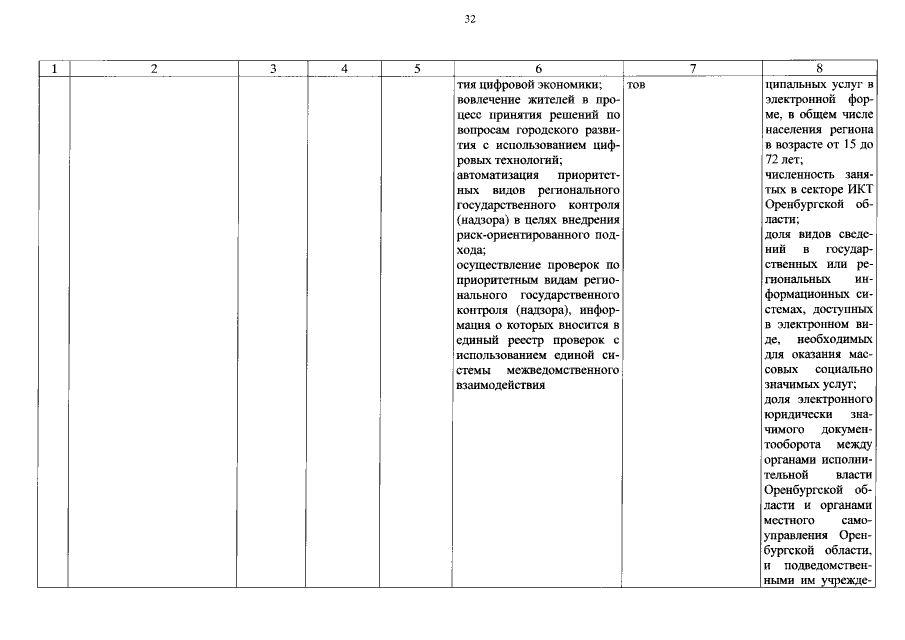 32

| 1 | 2 | 3 | 4 | 5 | 6 | 7 | 8 |
|---|---|---|---|---|---|---|---|
| | | | | | тия цифровой экономики; вовлечение жителей в процесс принятия решений по вопросам городского развития с использованием цифровых технологий; автоматизация приоритетных видов регионального государственного контроля (надзора) в целях внедрения риск-ориентированного подхода; осуществление проверок по приоритетным видам регионального государственного контроля (надзора), информация о которых вносится в единый реестр проверок с использованием единой системы межведомственного взаимодействия | тов | ципальных услуг в электронной форме, в общем числе населения региона в возрасте от 15 до 72 лет; численность занятых в секторе ИКТ Оренбургской области; доля видов сведений в государственных или региональных информационных системах, доступных в электронном виде, необходимых для оказания массовых социально значимых услуг; доля электронного юридически значимого документооборота между органами исполнительной власти Оренбургской области и органами местного самоуправления Оренбургской области, и подведомственными им учрежде- |